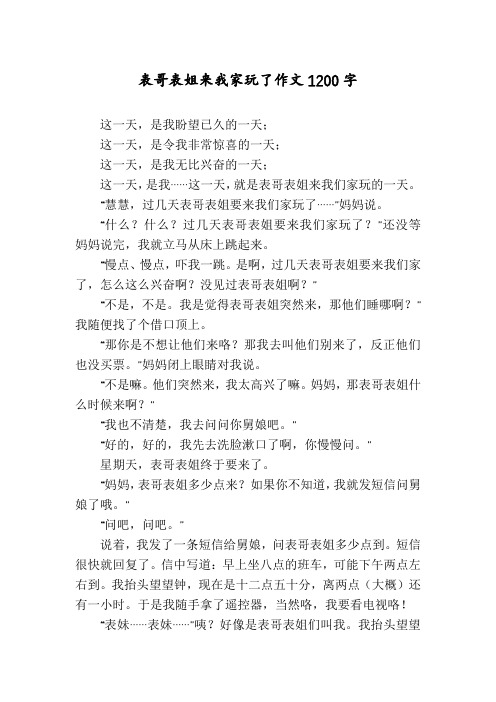 表哥表姐来我家玩了作文1200字

这一天，是我盼望已久的一天；

这一天，是令我非常惊喜的一天；

这一天，是我无比兴奋的一天；

这一天，是我……这一天，就是表哥表姐来我们家玩的一天。

"慧慧，过几天表哥表姐要来我们家玩了……"妈妈说。

"什么？什么？过几天表哥表姐要来我们家玩了？"还没等妈妈说完，我就立马从床上跳起来。

"慢点、慢点，吓我一跳。是啊，过几天表哥表姐要来我们家了，怎么这么兴奋啊？没见过表哥表姐啊？"

"不是，不是。我是觉得表哥表姐突然来，那他们睡哪啊？"我随便找了个借口顶上。

"那你是不想让他们来咯？那我去叫他们别来了，反正他们也没买票。"妈妈闭上眼睛对我说。

"不是嘛。他们突然来，我太高兴了嘛。妈妈，那表哥表姐什么时候来啊？"

"我也不清楚，我去问问你舅娘吧。"

"好的，好的，我先去洗脸漱口了啊，你慢慢问。"

星期天，表哥表姐终于要来了。

"妈妈，表哥表姐多少点来？如果你不知道，我就发短信问舅娘了哦。"

"问吧，问吧。"

说着，我发了一条短信给舅娘，问表哥表姐多少点到。短信很快就回复了。信中写道：早上坐八点的班车，可能下午两点左右到。我抬头望望钟，现在是十二点五十分，离两点（大概）还有一小时。于是我随手拿了遥控器，当然咯，我要看电视咯！

"表妹……表妹……"咦？好像是表哥表姐们叫我。我抬头望望